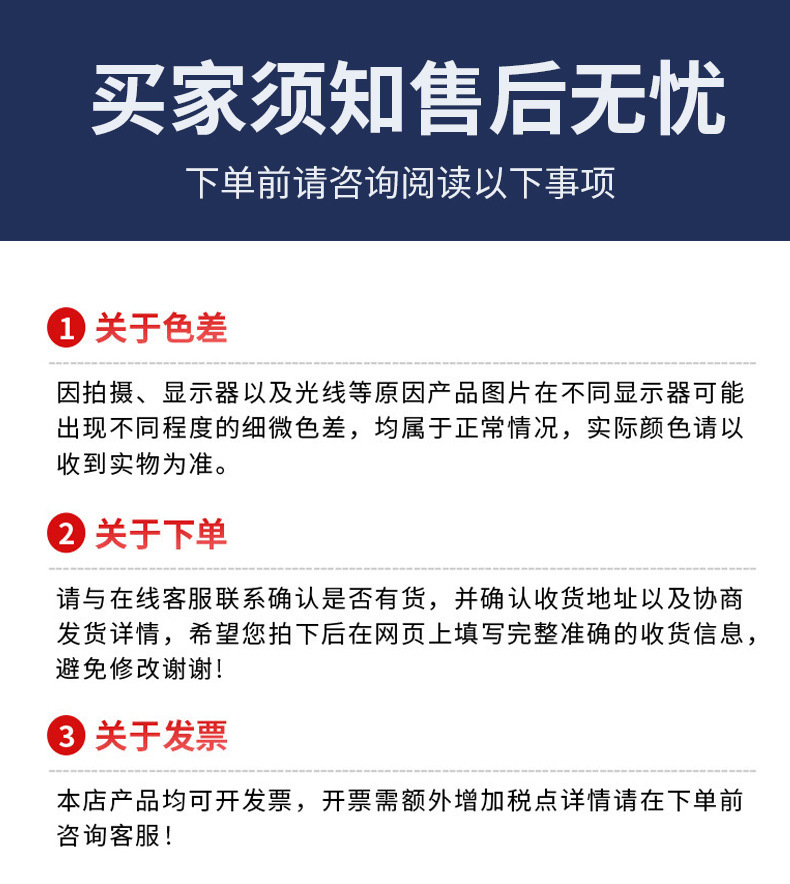 买家须知售后无忧

下单前请咨询阅读以下事项

1 关于色差

因拍摄、显示器以及光线等原因产品图片在不同显示器可能出现不同程度的细微色差，均属于正常情况，实际颜色请以收到实物为准。

2 关于下单

请与在线客服联系确认是否有货，并确认收货地址以及协商发货详情，希望您拍下后在网页上填写完整准确的收货信息，避免修改谢谢!

3 关于发票

本店产品均可开发票，开票需额外增加税点详情请在下单前咨询客服!